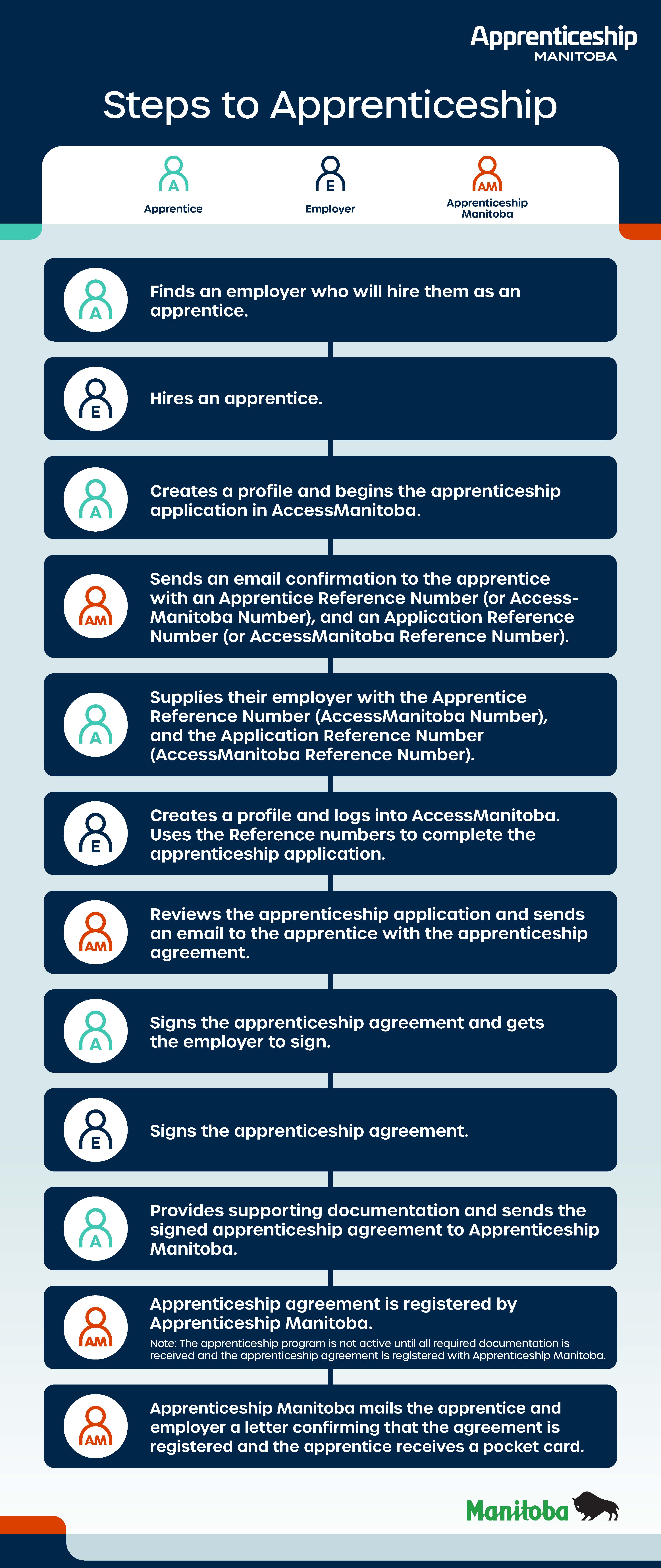 Apprenticeship
MANITOBA

Steps to Apprenticeship

A
Apprentice

E
Employer

AM
Apprenticeship Manitoba

A
Finds an employer who will hire them as an apprentice.

E
Hires an apprentice.

A
Creates a profile and begins the apprenticeship application in AccessManitoba.

AM
Sends an email confirmation to the apprentice with an Apprentice Reference Number (or AccessManitoba Number), and an Application Reference Number (or AccessManitoba Reference Number).

A
Supplies their employer with the Apprentice Reference Number (AccessManitoba Number), and the Application Reference Number (AccessManitoba Reference Number).

E
Creates a profile and logs into AccessManitoba. Uses the Reference numbers to complete the apprenticeship application.

AM
Reviews the apprenticeship application and sends an email to the apprentice with the apprenticeship agreement.

A
Signs the apprenticeship agreement and gets the employer to sign.

E
Signs the apprenticeship agreement.

A
Provides supporting documentation and sends the signed apprenticeship agreement to Apprenticeship Manitoba.

AM
Apprenticeship agreement is registered by Apprenticeship Manitoba.
Note: The apprenticeship program is not active until all required documentation is received and the apprenticeship agreement is registered with Apprenticeship Manitoba.

AM
Apprenticeship Manitoba mails the apprentice and employer a letter confirming that the agreement is registered and the apprentice receives a pocket card.

Manitoba